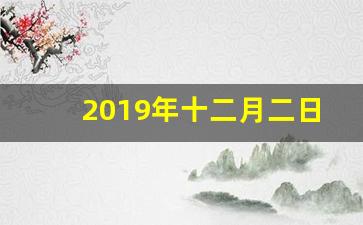 2019年十二月二日